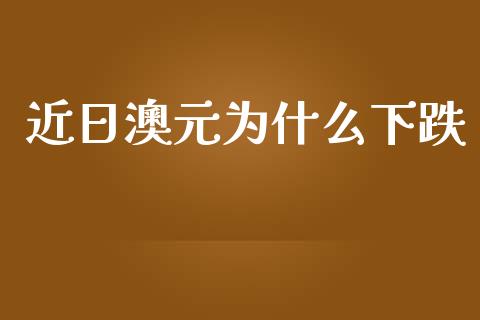 近日澳元为什么下跌